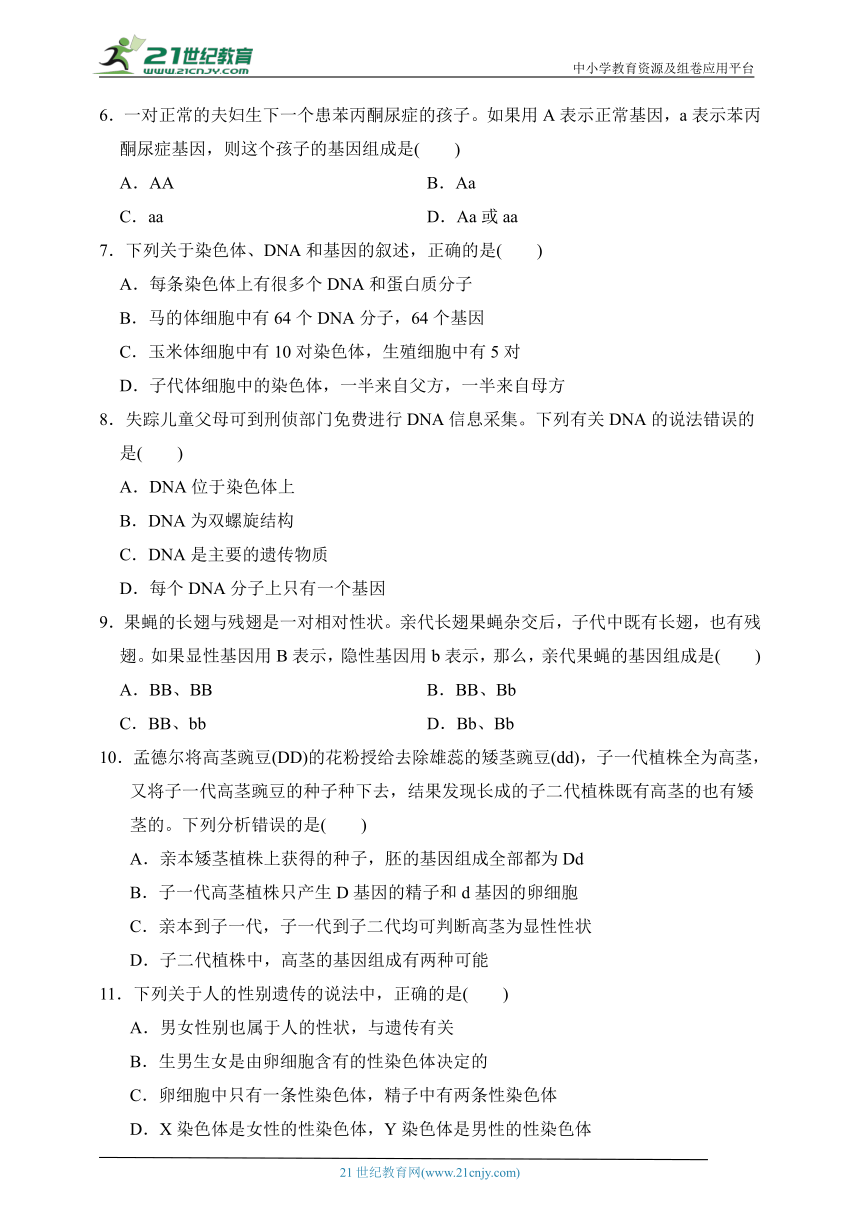 21世纪教育
www.21cnjy.com
中小学教育资源及组卷应用平台

6．一对正常的夫妇生下一个患苯丙酮尿症的孩子。如果用 A 表示正常基因，a 表示苯丙酮尿症基因，则这个孩子的基因组成是(　　)

A．AA　　B．Aa

C．aa　　D．Aa 或 aa

7．下列关于染色体、DNA 和基因的叙述，正确的是(　　)

A．每条染色体上有很多个 DNA 和蛋白质分子

B．马的体细胞中有 64 个 DNA 分子，64 个基因

C．玉米体细胞中有 10 对染色体，生殖细胞中有 5 对

D．子代体细胞中的染色体，一半来自父方，一半来自母方

8．失踪儿童父母可到刑侦部门免费进行 DNA 信息采集。下列有关 DNA 的说法错误的是(　　)

A．DNA 位于染色体上

B．DNA 为双螺旋结构

C．DNA 是主要的遗传物质

D．每个 DNA 分子上只有一个基因

9．果蝇的长翅与残翅是一对相对性状。亲代长翅果蝇杂交后，子代中既有长翅，也有残翅。如果显性基因用 B 表示，隐性基因用 b 表示，那么，亲代果蝇的基因组成是(　　)

A．BB、BB　　B．BB、Bb

C．BB、bb　　D．Bb、Bb

10．孟德尔将高茎豌豆(DD)的花粉授给去除雄蕊的矮茎豌豆(dd)，子一代植株全为高茎，又将子一代高茎豌豆的种子种下去，结果发现长成的子二代植株既有高茎的也有矮茎的。下列分析错误的是(　　)

A．亲本矮茎植株上获得的种子，胚的基因组成全部都为 Dd

B．子一代高茎植株只产生 D 基因的精子和 d 基因的卵细胞

C．亲本到子一代，子一代到子二代均可判断高茎为显性性状

D．子二代植株中，高茎的基因组成有两种可能

11．下列关于人的性别遗传的说法中，正确的是(　　)

A．男女性别也属于人的性状，与遗传有关

B．生男生女是由卵细胞含有的性染色体决定的

C．卵细胞中只有一条性染色体，精子中有两条性染色体

D．X 染色体是女性的性染色体，Y 染色体是男性的性染色体

21 世纪教育网(www.21cnjy.com)